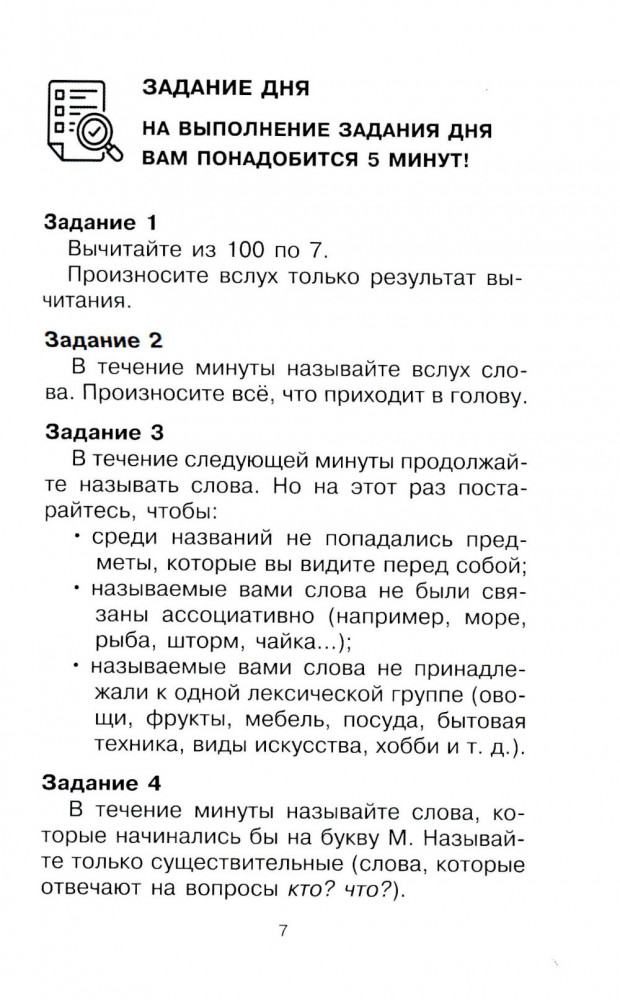 ЗАДАНИЕ ДНЯ

НА ВЫПОЛНЕНИЕ ЗАДАНИЯ ДНЯ ВАМ ПОНАДОБИТСЯ 5 МИНУТ!

Задание 1

Вычитайте из 100 по 7.

Произносите вслух только результат вычитания.

Задание 2

В течение минуты называйте вслух слова. Произносите всё, что приходит в голову.

Задание 3

В течение следующей минуты продолжайте называть слова. Но на этот раз постарайтесь, чтобы:

• среди названий не попадались предметы, которые вы видите перед собой;

• называемые вами слова не были связаны ассоциативно (например, море, рыба, шторм, чайка...);

• называемые вами слова не принадлежали к одной лексической группе (овощи, фрукты, мебель, посуда, бытовая техника, виды искусства, хобби и т. д.).

Задание 4

В течение минуты называйте слова, которые начинались бы на букву М. Называйте только существительные (слова, которые отвечают на вопросы кто? что?).

7